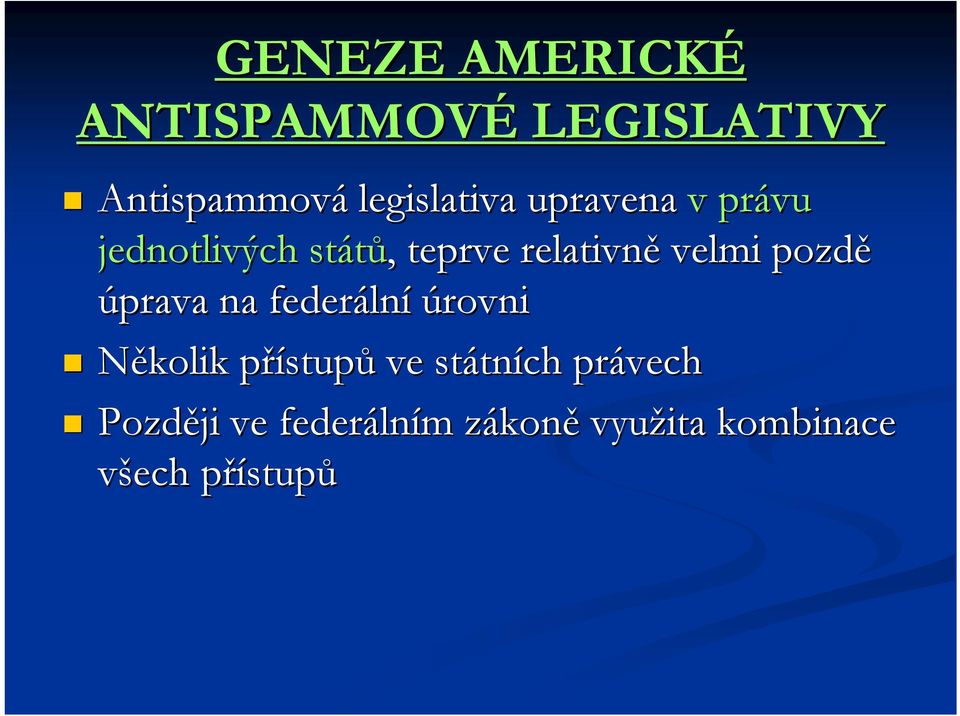 GENEZE AMERICKÉ ANTISPAMMOVÉ LEGISLATIVY

Antispammová legislativa upravena v právu jednotlivých států, teprve relativně velmi pozdě úprava na federální úrovni

Několik přístupů ve státních právech

Později ve federálním zákoně využita kombinace všech přístupů